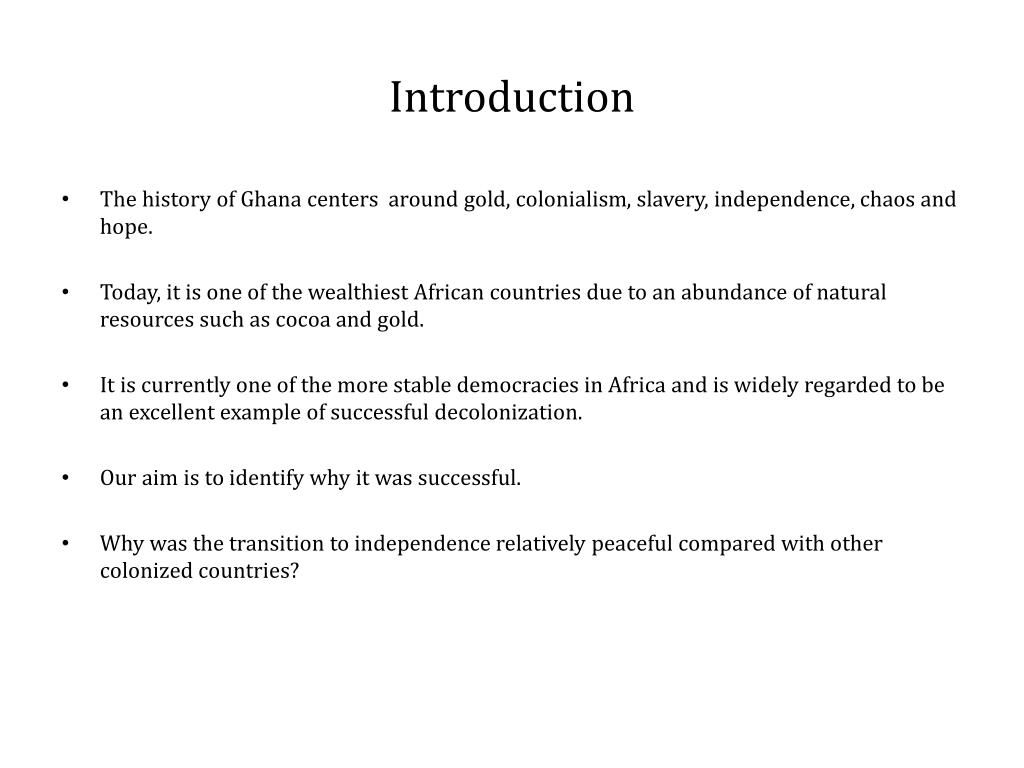 Introduction

• The history of Ghana centers around gold, colonialism, slavery, independence, chaos and hope.

• Today, it is one of the wealthiest African countries due to an abundance of natural resources such as cocoa and gold.

• It is currently one of the more stable democracies in Africa and is widely regarded to be an excellent example of successful decolonization.

• Our aim is to identify why it was successful.

• Why was the transition to independence relatively peaceful compared with other colonized countries?